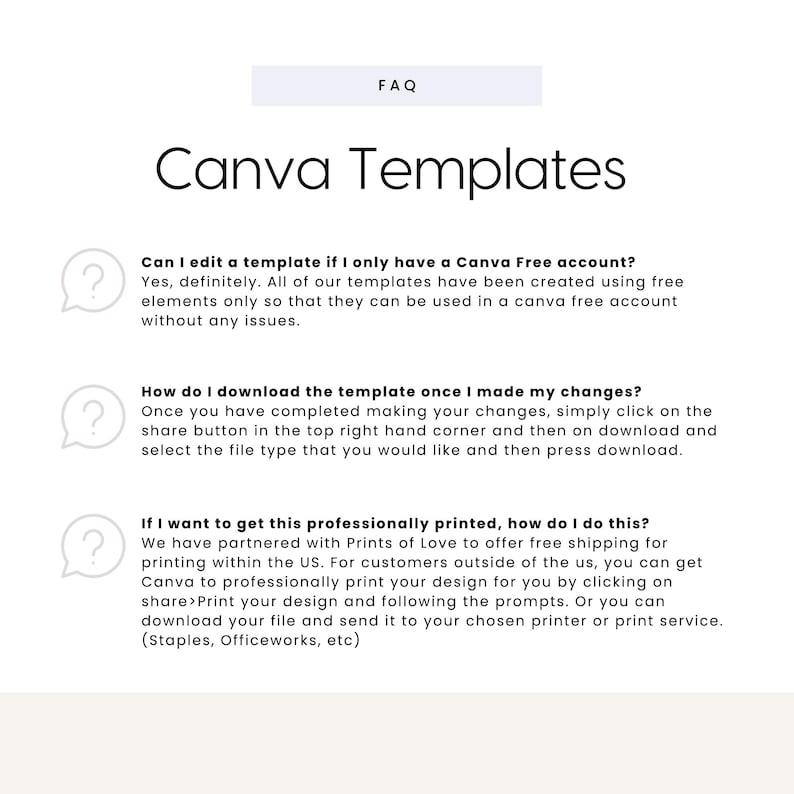 FAQ

Canva Templates

?

Can I edit a template if I only have a Canva Free account?
Yes, definitely. All of our templates have been created using free elements only so that they can be used in a canva free account without any issues.

?

How do I download the template once I made my changes?
Once you have completed making your changes, simply click on the share button in the top right hand corner and then on download and select the file type that you would like and then press download.

?

If I want to get this professionally printed, how do I do this?
We have partnered with Prints of Love to offer free shipping for printing within the US. For customers outside of the us, you can get Canva to professionally print your design for you by clicking on share>Print your design and following the prompts. Or you can download your file and send it to your chosen printer or print service. (Staples, Officeworks, etc)